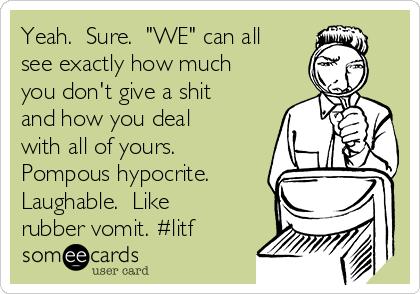 Yeah. Sure. "WE" can all see exactly how much you don't give a shit and how you deal with all of yours. Pompous hypocrite. Laughable. Like rubber vomit. #litf

someecards
user card